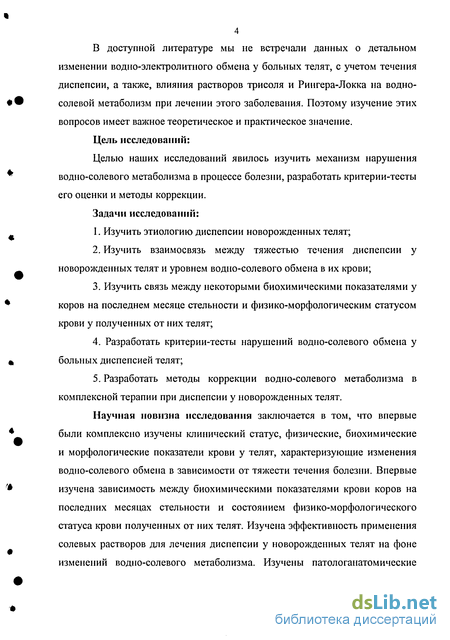 4

В доступной литературе мы не встречали данных о детальном изменении водно-электролитного обмена у больных телят, с учетом течения диспепсии, а также, влияния растворов трисоля и Рингера-Локка на водно-солевой метаболизм при лечении этого заболевания. Поэтому изучение этих вопросов имеет важное теоретическое и практическое значение.

Цель исследований:

Целью наших исследований явилось изучить механизм нарушения водно-солевого метаболизма в процессе болезни, разработать критерии-тесты его оценки и методы коррекции.

Задачи исследований:

1. Изучить этиологию диспепсии новорожденных телят;

2. Изучить взаимосвязь между тяжестью течения диспепсии у новорожденных телят и уровнем водно-солевого обмена в их крови;

3. Изучить связь между некоторыми биохимическими показателями у коров на последнем месяце стельности и физико-морфологическим статусом крови у полученных от них телят;

4. Разработать критерии-тесты нарушений водно-солевого обмена у больных диспепсией телят;

5. Разработать методы коррекции водно-солевого метаболизма в комплексной терапии при диспепсии у новорожденных телят.

Научная новизна исследования заключается в том, что впервые были комплексно изучены клинический статус, физические, биохимические и морфологические показатели крови у телят, характеризующие изменения водно-солевого обмена в зависимости от тяжести течения болезни. Впервые изучена зависимость между биохимическими показателями крови коров на последних месяцах стельности и состоянием физико-морфологического статуса крови полученных от них телят. Изучена эффективность применения солевых растворов для лечения диспепсии у новорожденных телят на фоне изменений водно-солевого метаболизма. Изучены патологоанатомические

dsLib.net
библиотека диссертаций